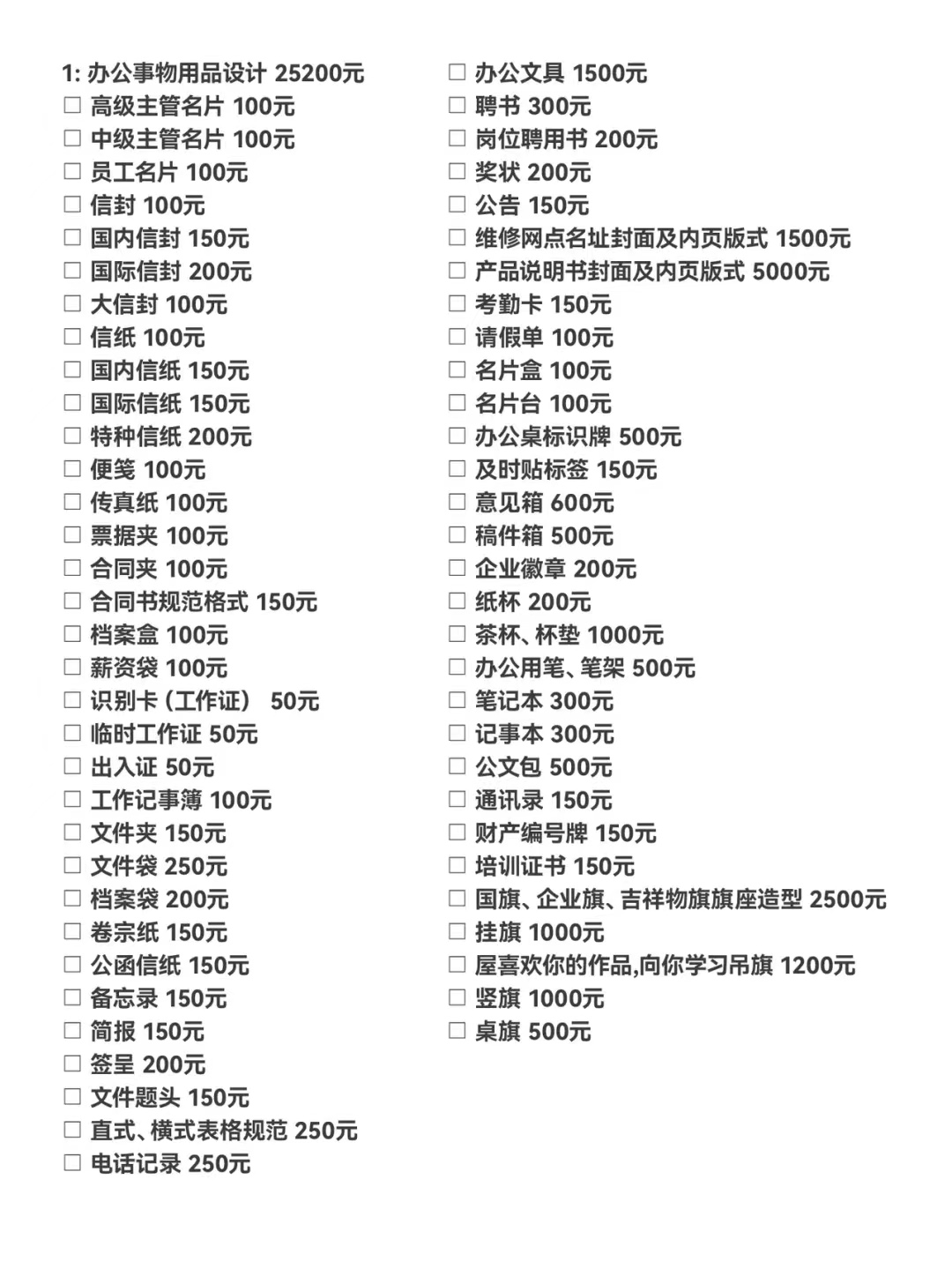 1: 办公事物用品设计 25200元
☐ 高级主管名片 100元
☐ 中级主管名片 100元
☐ 员工名片 100元
☐ 信封 100元
☐ 国内信封 150元
☐ 国际信封 200元
☐ 大信封 100元
☐ 信纸 100元
☐ 国内信纸 150元
☐ 国际信纸 150元
☐ 特种信纸 200元
☐ 便笺 100元
☐ 传真纸 100元
☐ 票据夹 100元
☐ 合同夹 100元
☐ 合同书规范格式 150元
☐ 档案盒 100元
☐ 薪资袋 100元
☐ 识别卡（工作证） 50元
☐ 临时工作证 50元
☐ 出入证 50元
☐ 工作记事簿 100元
☐ 文件夹 150元
☐ 文件袋 250元
☐ 档案袋 200元
☐ 卷宗纸 150元
☐ 公函信纸 150元
☐ 备忘录 150元
☐ 简报 150元
☐ 签呈 200元
☐ 文件题头 150元
☐ 直式、横式表格规范 250元
☐ 电话记录 250元

☐ 办公文具 1500元
☐ 聘书 300元
☐ 岗位聘用书 200元
☐ 奖状 200元
☐ 公告 150元
☐ 维修网点名址封面及内页版式 1500元
☐ 产品说明书封面及内页版式 5000元
☐ 考勤卡 150元
☐ 请假单 100元
☐ 名片盒 100元
☐ 名片台 100元
☐ 办公桌标识牌 500元
☐ 及时贴标签 150元
☐ 意见箱 600元
☐ 稿件箱 500元
☐ 企业徽章 200元
☐ 纸杯 200元
☐ 茶杯、杯垫 1000元
☐ 办公用笔、笔架 500元
☐ 笔记本 300元
☐ 记事本 300元
☐ 公文包 500元
☐ 通讯录 150元
☐ 财产编号牌 150元
☐ 培训证书 150元
☐ 国旗、企业旗、吉祥物旗旗座造型 2500元
☐ 挂旗 1000元
☐ 屋喜欢你的作品,向你学习吊旗 1200元
☐ 竖旗 1000元
☐ 桌旗 500元